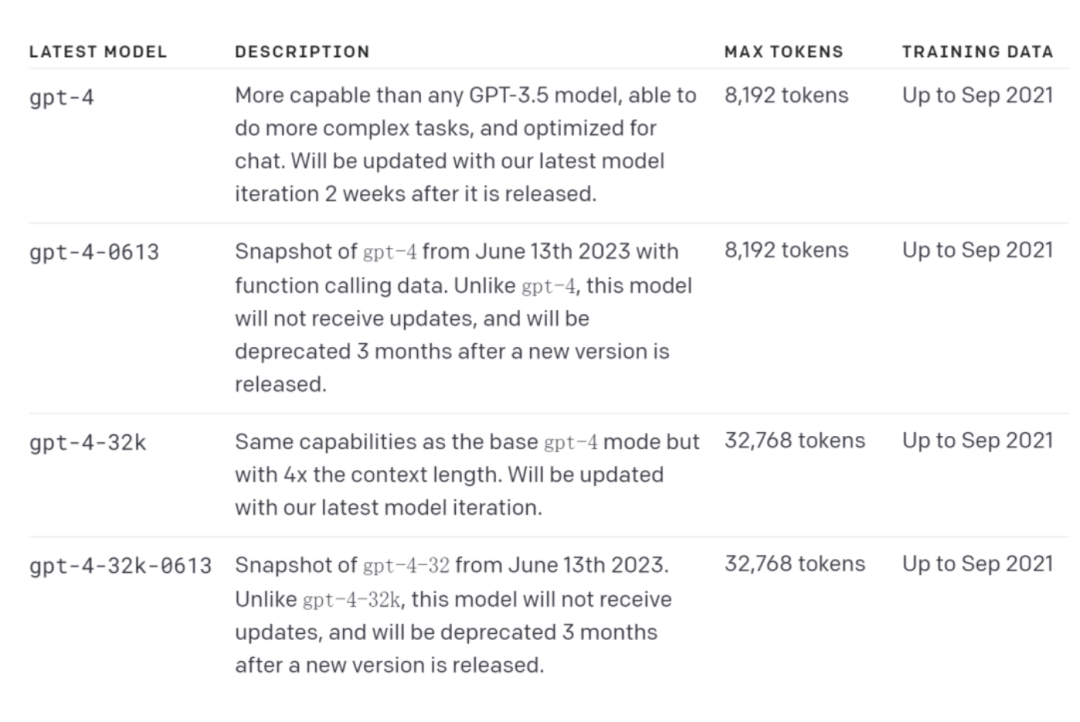 | LATEST MODEL | DESCRIPTION | MAX TOKENS | TRAINING DATA |
|---|---|---|---|
| gpt-4 | More capable than any GPT-3.5 model, able to do more complex tasks, and optimized for chat. Will be updated with our latest model iteration 2 weeks after it is released. | 8,192 tokens | Up to Sep 2021 |
| gpt-4-0613 | Snapshot of gpt-4 from June 13th 2023 with function calling data. Unlike gpt-4, this model will not receive updates, and will be deprecated 3 months after a new version is released. | 8,192 tokens | Up to Sep 2021 |
| gpt-4-32k | Same capabilities as the base gpt-4 mode but with 4x the context length. Will be updated with our latest model iteration. | 32,768 tokens | Up to Sep 2021 |
| gpt-4-32k-0613 | Snapshot of gpt-4-32 from June 13th 2023. Unlike gpt-4-32k, this model will not receive updates, and will be deprecated 3 months after a new version is released. | 32,768 tokens | Up to Sep 2021 |